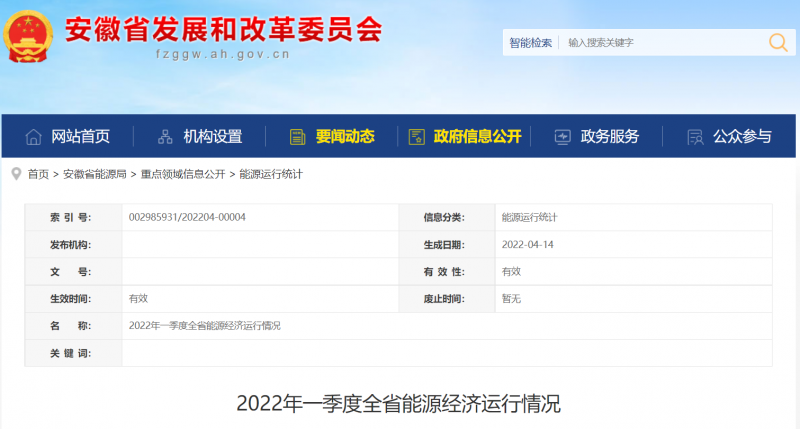 安徽省发展和改革委员会
fzggw.ah.gov.cn

智能检索 输入搜索关键字

网站首页 机构设置 要闻动态 政府信息公开 政务服务 公众参与

首页 > 安徽省能源局 > 重点领域信息公开 > 能源运行统计

| 索 引 号: | 002985931/202204-00004 | 信息分类: | 能源运行统计 |
|---|---|---|---|
| 发布机构: | | 生成日期: | 2022-04-14 |
| 文 号: | | 有 效 性: | 有效 |
| 生效时间: | 有效 | 废止时间: | 暂无 |
| 名 称: | 2022年一季度全省能源经济运行情况 | | |
| 关 键 词: | | | |

2022年一季度全省能源经济运行情况